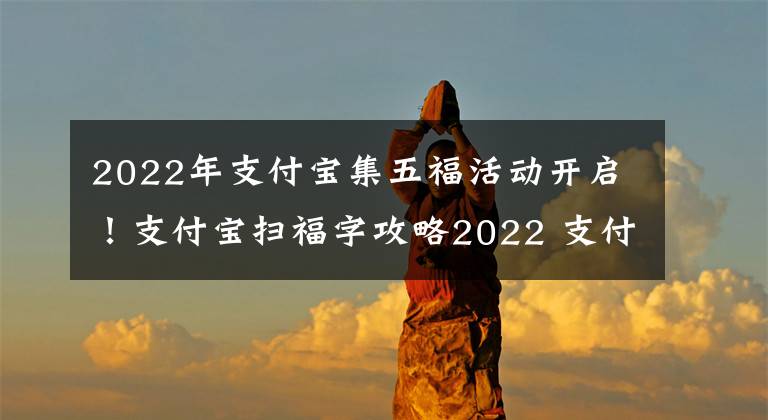 2022年支付宝集五福活动开启！支付宝扫福字攻略2022 支付